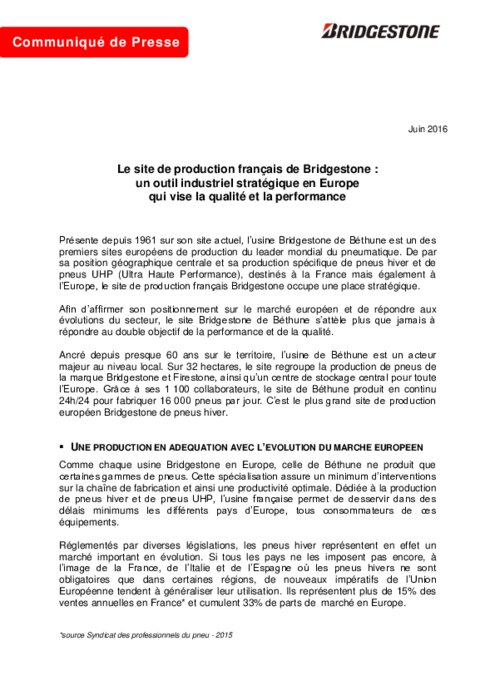 Communiqué de Presse

BRIDGESTONE

Juin 2016

Le site de production français de Bridgestone : un outil industriel stratégique en Europe qui vise la qualité et la performance

Présente depuis 1961 sur son site actuel, l'usine Bridgestone de Béthune est un des premiers sites européens de production du leader mondial du pneumatique. De par sa position géographique centrale et sa production spécifique de pneus hiver et de pneus UHP (Ultra Haute Performance), destinés à la France mais également à l'Europe, le site de production français Bridgestone occupe une place stratégique.

Afin d'affirmer son positionnement sur le marché européen et de répondre aux évolutions du secteur, le site Bridgestone de Béthune s'attèle plus que jamais à répondre au double objectif de la performance et de la qualité.

Ancré depuis presque 60 ans sur le territoire, l'usine de Béthune est un acteur majeur au niveau local. Sur 32 hectares, le site regroupe la production de pneus de la marque Bridgestone et Firestone, ainsi qu'un centre de stockage central pour toute l'Europe. Grâce à ses 1 100 collaborateurs, le site de Béthune produit en continu 24h/24 pour fabriquer 16 000 pneus par jour. C'est le plus grand site de production européen Bridgestone de pneus hiver.

▪ UNE PRODUCTION EN ADEQUATION AVEC L'EVOLUTION DU MARCHE EUROPEEN

Comme chaque usine Bridgestone en Europe, celle de Béthune ne produit que certaines gammes de pneus. Cette spécialisation assure un minimum d'interventions sur la chaîne de fabrication et ainsi une productivité optimale. Dédiée à la production de pneus hiver et de pneus UHP, l'usine française permet de desservir dans des délais minimums les différents pays d'Europe, tous consommateurs de ces équipements.

Réglementés par diverses législations, les pneus hiver représentent en effet un marché important en évolution. Si tous les pays ne les imposent pas encore, à l'image de la France, de l'Italie et de l'Espagne où les pneus hivers ne sont obligatoires que dans certaines régions, de nouveaux impératifs de l'Union Européenne tendent à généraliser leur utilisation. Ils représentent plus de 15% des ventes annuelles en France* et cumulent 33% de parts de marché en Europe.

*source Syndicat des professionnels du pneu - 2015